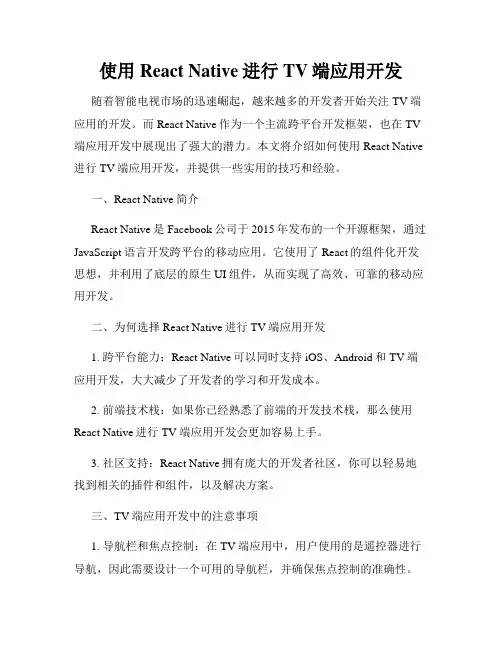 使用 React Native 进行 TV 端应用开发

随着智能电视市场的迅速崛起，越来越多的开发者开始关注 TV 端应用的开发。而 React Native 作为一个主流跨平台开发框架，也在 TV 端应用开发中展现出了强大的潜力。本文将介绍如何使用 React Native 进行 TV 端应用开发，并提供一些实用的技巧和经验。

一、React Native 简介

React Native 是 Facebook 公司于 2015 年发布的一个开源框架，通过 JavaScript 语言开发跨平台的移动应用。它使用了 React 的组件化开发思想，并利用了底层的原生 UI 组件，从而实现了高效、可靠的移动应用开发。

二、为何选择 React Native 进行 TV 端应用开发

1. 跨平台能力：React Native 可以同时支持 iOS、Android 和 TV 端应用开发，大大减少了开发者的学习和开发成本。

2. 前端技术栈：如果你已经熟悉了前端的开发技术栈，那么使用 React Native 进行 TV 端应用开发会更加容易上手。

3. 社区支持：React Native 拥有庞大的开发者社区，你可以轻易地找到相关的插件和组件，以及解决方案。

三、TV 端应用开发中的注意事项

1. 导航栏和焦点控制：在 TV 端应用中，用户使用的是遥控器进行导航，因此需要设计一个可用的导航栏，并确保焦点控制的准确性。